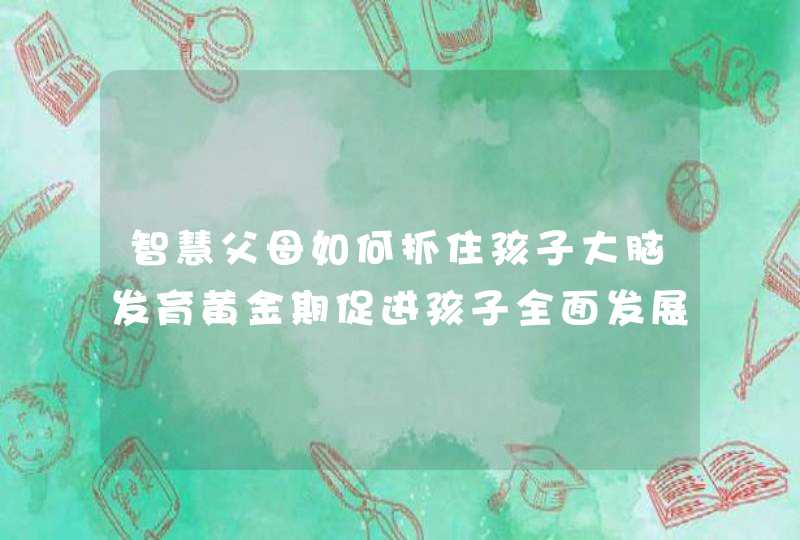 智慧父母如何抓住孩子大脑发育黄金期促进孩子全面发展

ABC